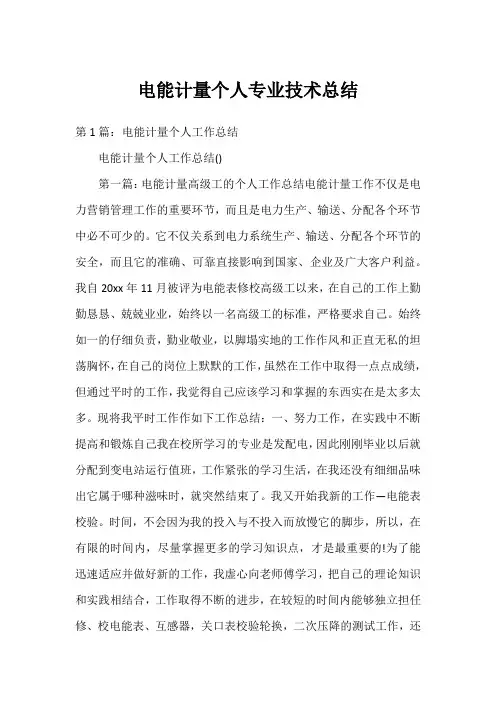 电能计量个人专业技术总结

第1篇：电能计量个人工作总结

电能计量个人工作总结()

第一篇：电能计量高级工的个人工作总结电能计量工作不仅是电力营销管理工作的重要环节，而且是电力生产、输送、分配各个环节中必不可少的。它不仅关系到电力系统生产、输送、分配各个环节的安全，而且它的准确、可靠直接影响到国家、企业及广大客户利益。我自20xx年11月被评为电能表修校高级工以来，在自己的工作上勤勤恳恳、兢兢业业，始终以一名高级工的标准，严格要求自己。始终如一的仔细负责，勤业敬业，以脚塌实地的工作作风和正直无私的坦荡胸怀，在自己的岗位上默默的工作，虽然在工作中取得一点点成绩，但通过平时的工作，我觉得自己应该学习和掌握的东西实在是太多太多。现将我平时工作作如下工作总结：一、努力工作，在实践中不断提高和锻炼自己我在校所学习的专业是发配电，因此刚刚毕业以后就分配到变电站运行值班，工作紧张的学习生活，在我还没有细细品味出它属于哪种滋味时，就突然结束了。我又开始我新的工作—电能表校验。时间，不会因为我的投入与不投入而放慢它的脚步，所以，在有限的时间内，尽量掌握更多的学习知识点，才是最重要的!为了能迅速适应并做好新的工作，我虚心向老师傅学习，把自己的理论知识和实践相结合，工作取得不断的进步，在较短的时间内能够独立担任修、校电能表、互感器，关口表校验轮换，二次压降的测试工作，还